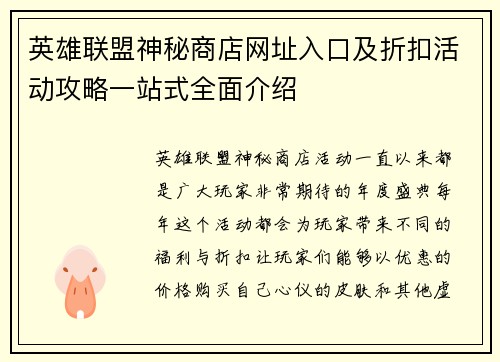 英雄联盟神秘商店网址入口及折扣活动攻略一站式全面介绍

英雄联盟神秘商店活动一直以来都是广大玩家非常期待的年度盛典每年这个活动都会为玩家带来不同的福利与折扣让玩家们能够以优惠的价格购买自己心仪的皮肤和其他虚